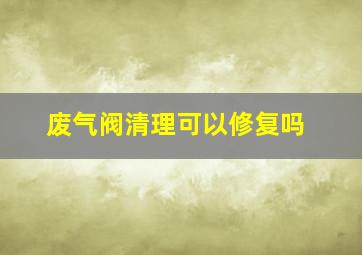 废气阀清理可以修复吗